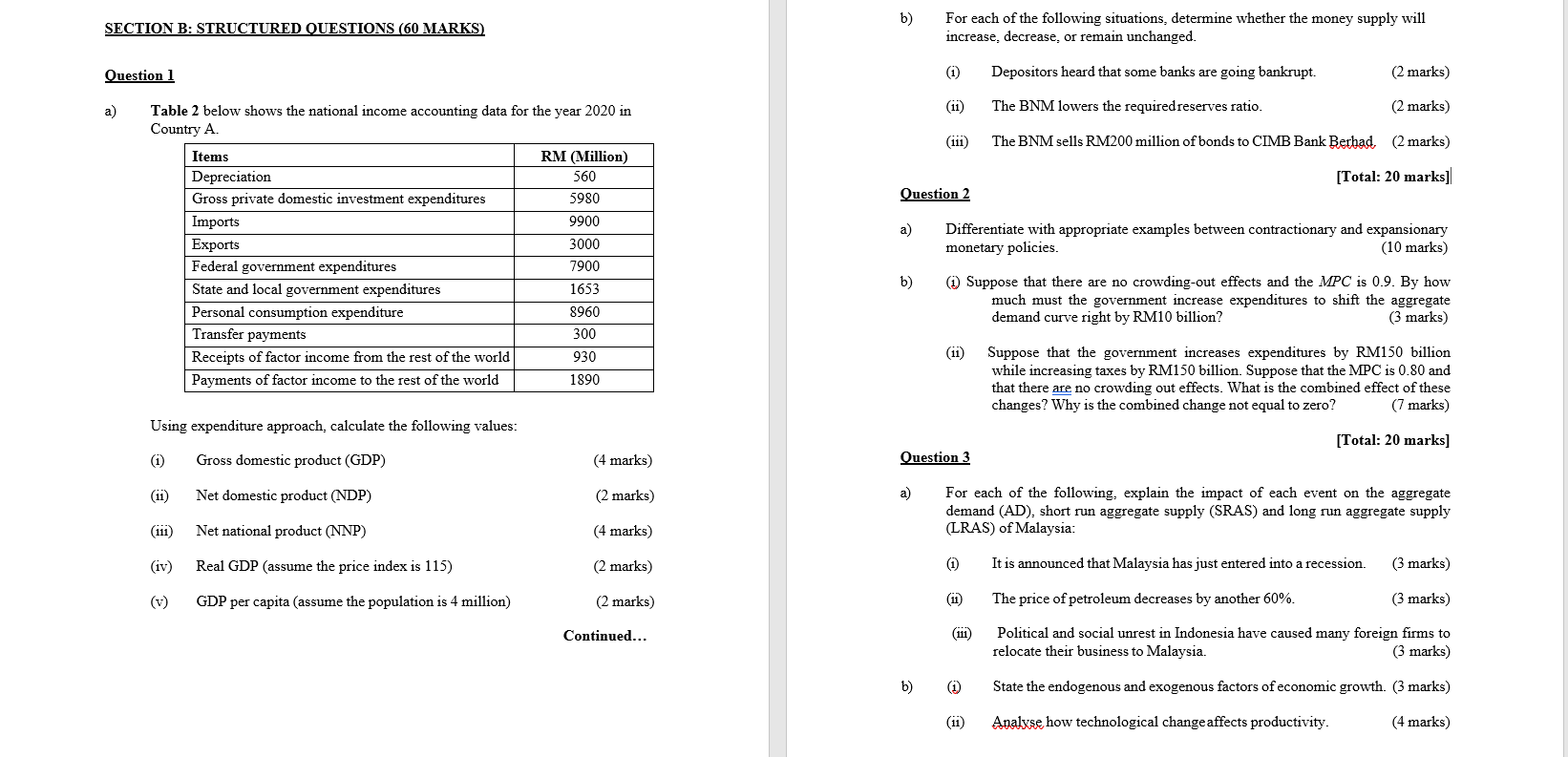 SECTION B: STRUCTURED QUESTIONS (60 MARKS)

Question 1

a) Table 2 below shows the national income accounting data for the year 2020 in Country A.

| Items | RM (Million) |
|---|---|
| Depreciation | 560 |
| Gross private domestic investment expenditures | 5980 |
| Imports | 9900 |
| Exports | 3000 |
| Federal government expenditures | 7900 |
| State and local government expenditures | 1653 |
| Personal consumption expenditure | 8960 |
| Transfer payments | 300 |
| Receipts of factor income from the rest of the world | 930 |
| Payments of factor income to the rest of the world | 1890 |

Using expenditure approach, calculate the following values:

(i) Gross domestic product (GDP) (4 marks)

(ii) Net domestic product (NDP) (2 marks)

(iii) Net national product (NNP) (4 marks)

(iv) Real GDP (assume the price index is 115) (2 marks)

(v) GDP per capita (assume the population is 4 million) (2 marks)

Continued…

b) For each of the following situations, determine whether the money supply will increase, decrease, or remain unchanged.

(i) Depositors heard that some banks are going bankrupt. (2 marks)

(ii) The BNM lowers the requiredreserves ratio. (2 marks)

(iii) The BNM sells RM200 million of bonds to CIMB Bank Berhad. (2 marks)

[Total: 20 marks]

Question 2

a) Differentiate with appropriate examples between contractionary and expansionary monetary policies. (10 marks)

b) (i) Suppose that there are no crowding-out effects and the MPC is 0.9. By how much must the government increase expenditures to shift the aggregate demand curve right by RM10 billion? (3 marks)

(ii) Suppose that the government increases expenditures by RM150 billion while increasing taxes by RM150 billion. Suppose that the MPC is 0.80 and that there are no crowding out effects. What is the combined effect of these changes? Why is the combined change not equal to zero? (7 marks)

[Total: 20 marks]

Question 3

a) For each of the following, explain the impact of each event on the aggregate demand (AD), short run aggregate supply (SRAS) and long run aggregate supply (LRAS) of Malaysia:

(i) It is announced that Malaysia has just entered into a recession. (3 marks)

(ii) The price of petroleum decreases by another 60%. (3 marks)

(iii) Political and social unrest in Indonesia have caused many foreign firms to relocate their business to Malaysia. (3 marks)

b) (i) State the endogenous and exogenous factors of economic growth. (3 marks)

(ii) Analyse how technological changeaffects productivity. (4 marks)